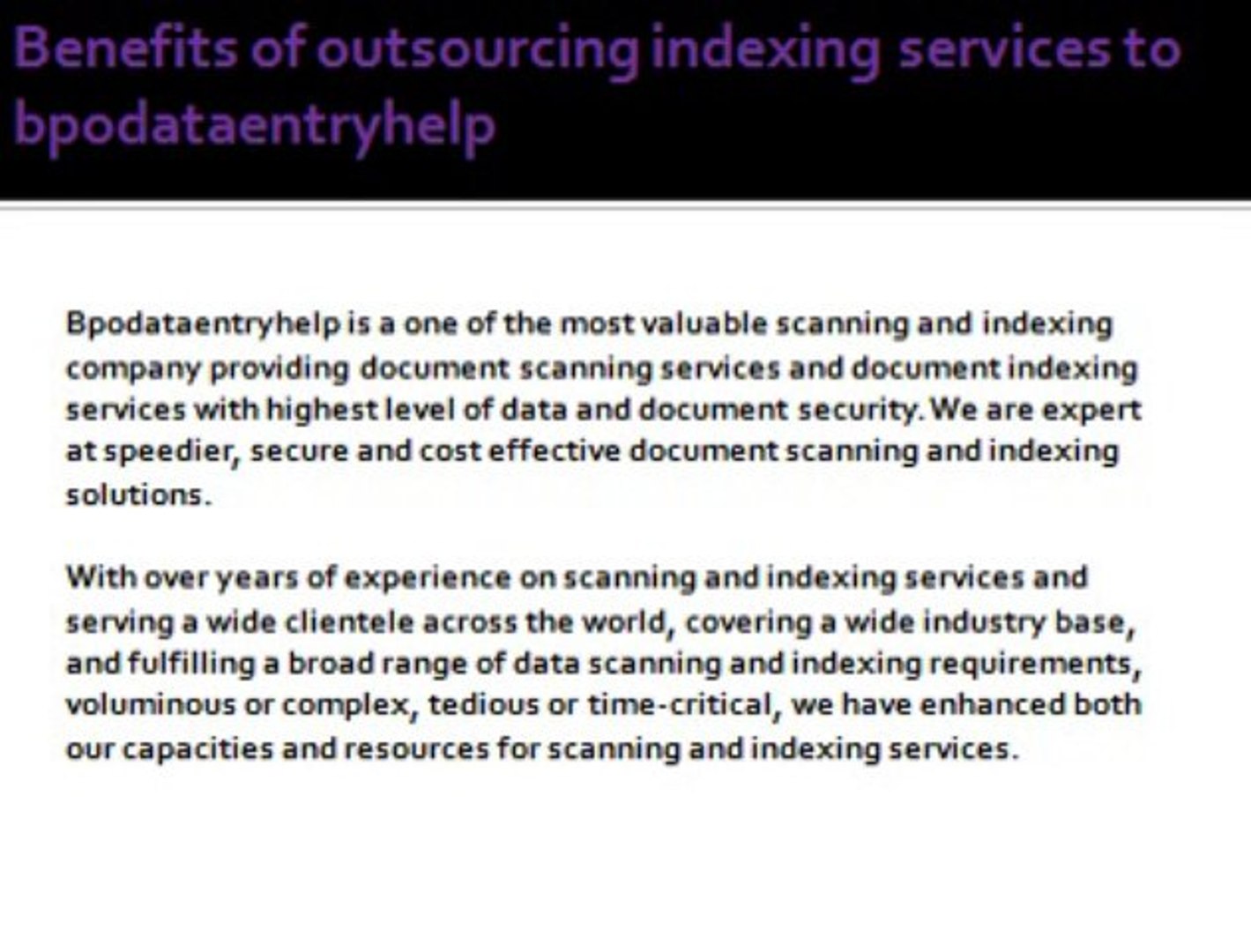 Benefits of outsourcing indexing services to bpodataentryhelp

Bpodataentryhelp is a one of the most valuable scanning and indexing company providing document scanning services and document indexing services with highest level of data and document security. We are expert at speedier, secure and cost effective document scanning and indexing solutions.

With over years of experience on scanning and indexing services and serving a wide clientele across the world, covering a wide industry base, and fulfilling a broad range of data scanning and indexing requirements, voluminous or complex, tedious or time-critical, we have enhanced both our capacities and resources for scanning and indexing services.